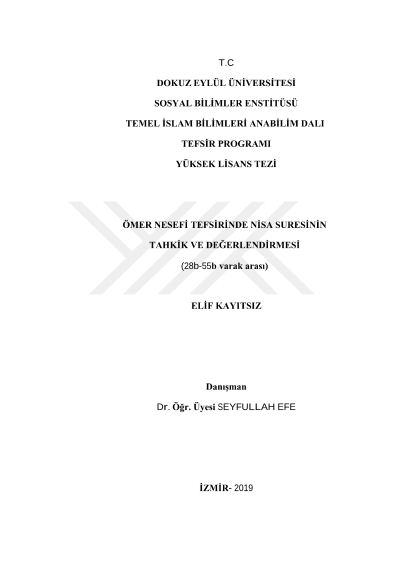 T.C

DOKUZ EYLÜL ÜNİVERSİTESİ

SOSYAL BİLİMLER ENSTİTÜSÜ

TEMEL İSLAM BİLİMLERİ ANABİLİM DALI

TEFSİR PROGRAMI

YÜKSEK LİSANS TEZİ

ÖMER NESEFİ TEFSİRİNDE NİSA SURESİNİN

TAHKİK VE DEĞERLENDİRMESİ

(28b-55b varak arası)

ELİF KAYITSIZ

Danışman

Dr. Öğr. Üyesi SEYFULLAH EFE

İZMİR- 2019